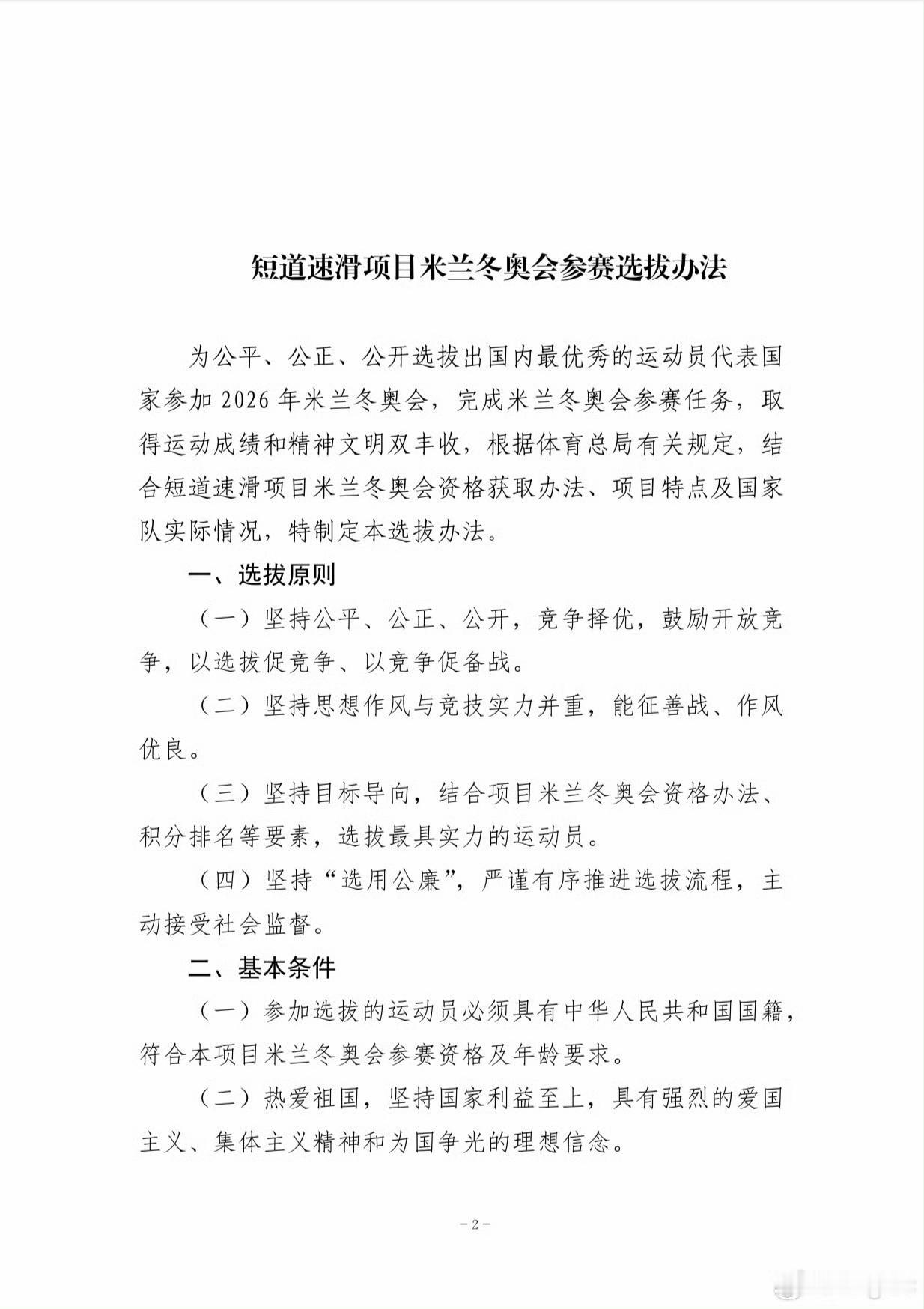 短道速滑项目米兰冬奥会参赛选拔办法

为公平、公正、公开选拔出国内最优秀的运动员代表国家参加 2026 年米兰冬奥会，完成米兰冬奥会参赛任务，取得运动成绩和精神文明双丰收，根据体育总局有关规定，结合短道速滑项目米兰冬奥会资格获取办法、项目特点及国家队实际情况，特制定本选拔办法。

一、选拔原则

（一）坚持公平、公正、公开，竞争择优，鼓励开放竞争，以选拔促竞争、以竞争促备战。

（二）坚持思想作风与竞技实力并重，能征善战、作风优良。

（三）坚持目标导向，结合项目米兰冬奥会资格办法、积分排名等要素，选拔最具实力的运动员。

（四）坚持“选用公廉”，严谨有序推进选拔流程，主动接受社会监督。

二、基本条件

（一）参加选拔的运动员必须具有中华人民共和国国籍，符合本项目米兰冬奥会参赛资格及年龄要求。

（二）热爱祖国，坚持国家利益至上，具有强烈的爱国主义、集体主义精神和为国争光的理想信念。

－2－